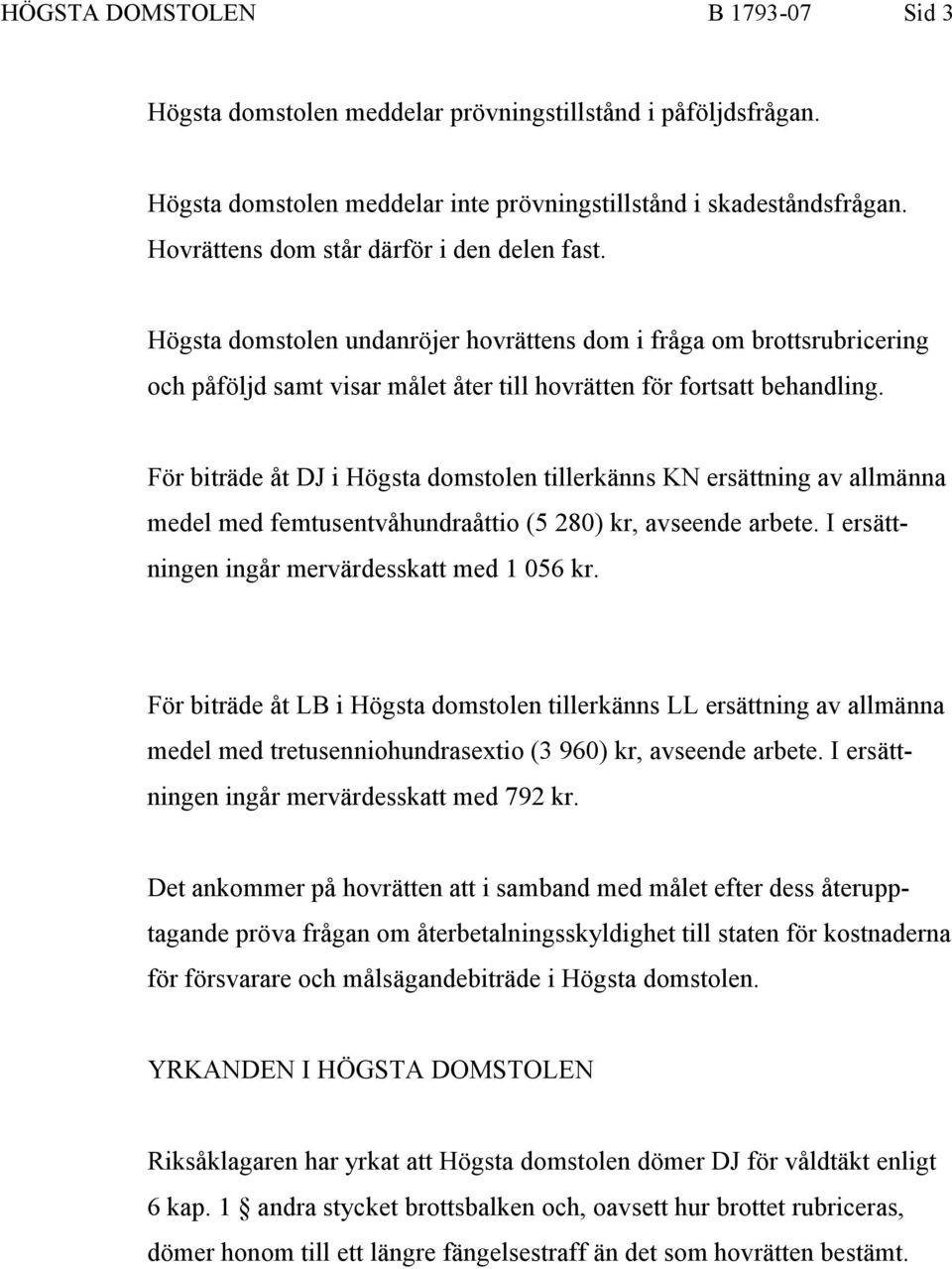 HÖGSTA DOMSTOLEN B 1793-07 Sid 3

Högsta domstolen meddelar prövningstillstånd i påföljdsfrågan.

Högsta domstolen meddelar inte prövningstillstånd i skadeståndsfrågan. Hovrättens dom står därför i den delen fast.

Högsta domstolen undanröjer hovrättens dom i fråga om brottsrubricering och påföljd samt visar målet åter till hovrätten för fortsatt behandling.

För biträde åt DJ i Högsta domstolen tillerkänns KN ersättning av allmänna medel med femtusentvåhundraåttio (5 280) kr, avseende arbete. I ersättningen ingår mervärdesskatt med 1 056 kr.

För biträde åt LB i Högsta domstolen tillerkänns LL ersättning av allmänna medel med tretusenniohundrasextio (3 960) kr, avseende arbete. I ersättningen ingår mervärdesskatt med 792 kr.

Det ankommer på hovrätten att i samband med målet efter dess återupptagande pröva frågan om återbetalningsskyldighet till staten för kostnaderna för försvarare och målsägandebiträde i Högsta domstolen.

YRKANDEN I HÖGSTA DOMSTOLEN

Riksåklagaren har yrkat att Högsta domstolen dömer DJ för våldtäkt enligt 6 kap. 1 § andra stycket brottsbalken och, oavsett hur brottet rubriceras, dömer honom till ett längre fängelsestraff än det som hovrätten bestämt.